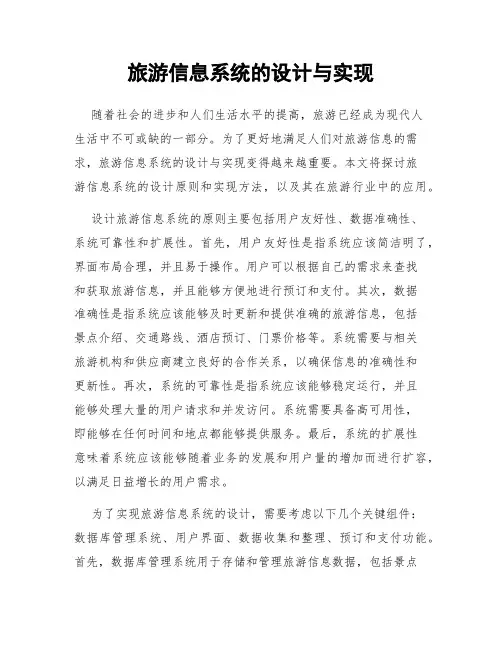 旅游信息系统的设计与实现

随着社会的进步和人们生活水平的提高，旅游已经成为现代人生活中不可或缺的一部分。为了更好地满足人们对旅游信息的需求，旅游信息系统的设计与实现变得越来越重要。本文将探讨旅游信息系统的设计原则和实现方法，以及其在旅游行业中的应用。

设计旅游信息系统的原则主要包括用户友好性、数据准确性、系统可靠性和扩展性。首先，用户友好性是指系统应该简洁明了，界面布局合理，并且易于操作。用户可以根据自己的需求来查找和获取旅游信息，并且能够方便地进行预订和支付。其次，数据准确性是指系统应该能够及时更新和提供准确的旅游信息，包括景点介绍、交通路线、酒店预订、门票价格等。系统需要与相关旅游机构和供应商建立良好的合作关系，以确保信息的准确性和更新性。再次，系统的可靠性是指系统应该能够稳定运行，并且能够处理大量的用户请求和并发访问。系统需要具备高可用性，即能够在任何时间和地点都能够提供服务。最后，系统的扩展性意味着系统应该能够随着业务的发展和用户量的增加而进行扩容，以满足日益增长的用户需求。

为了实现旅游信息系统的设计，需要考虑以下几个关键组件：数据库管理系统、用户界面、数据收集和整理、预订和支付功能。首先，数据库管理系统用于存储和管理旅游信息数据，包括景点